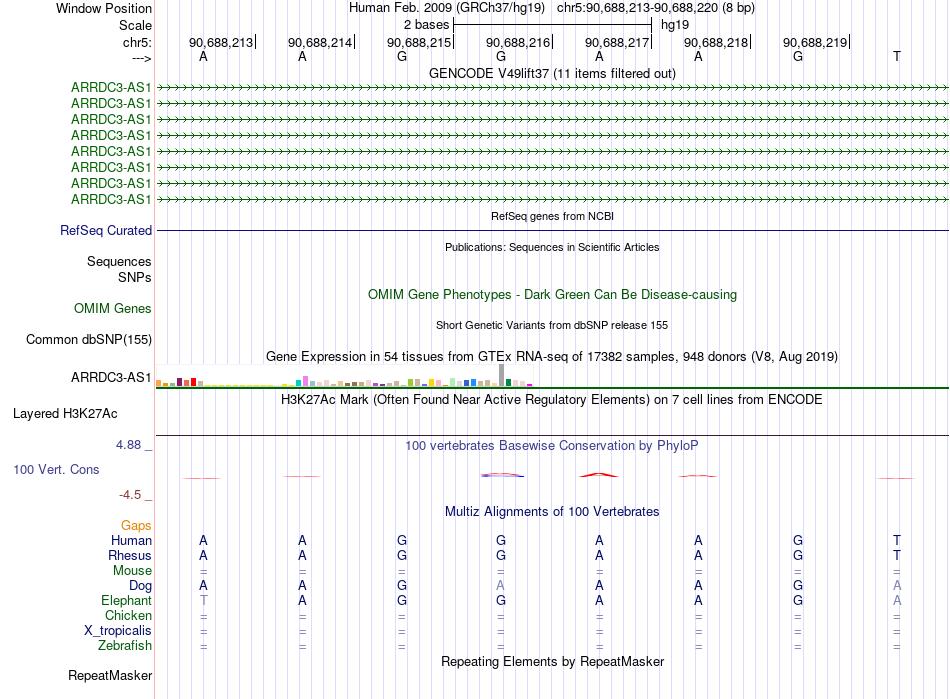 Window Position Human Feb. 2009 (GRCh37/hg19) chr5:90,688,213-90,688,220 (8 bp)
Scale 2 bases hg19
chr5: 90,688,213 90,688,214 90,688,215 90,688,216 90,688,217 90,688,218 90,688,219
---> A A G G A A G T
GENCODE V49lift37 (11 items filtered out)
ARRDC3-AS1
ARRDC3-AS1
ARRDC3-AS1
ARRDC3-AS1
ARRDC3-AS1
ARRDC3-AS1
ARRDC3-AS1
ARRDC3-AS1
RefSeq genes from NCBI
RefSeq Curated
Publications: Sequences in Scientific Articles
Sequences
SNPs
OMIM Gene Phenotypes - Dark Green Can Be Disease-causing
OMIM Genes
Short Genetic Variants from dbSNP release 155
Common dbSNP(155)
Gene Expression in 54 tissues from GTEx RNA-seq of 17382 samples, 948 donors (V8, Aug 2019)
ARRDC3-AS1
H3K27Ac Mark (Often Found Near Active Regulatory Elements) on 7 cell lines from ENCODE
Layered H3K27Ac
4.88 _
100 vertebrates Basewise Conservation by PhyloP
100 Vert. Cons
-4.5 _
Multiz Alignments of 100 Vertebrates
Gaps
Human A A G G A A G T
Rhesus A A G G A A G T
Mouse = = = = = = = =
Dog A A G A A A G A
Elephant T A G G A A G A
Chicken = = = = = = = =
X_tropicalis = = = = = = = =
Zebrafish = = = = = = = =
Repeating Elements by RepeatMasker
RepeatMasker